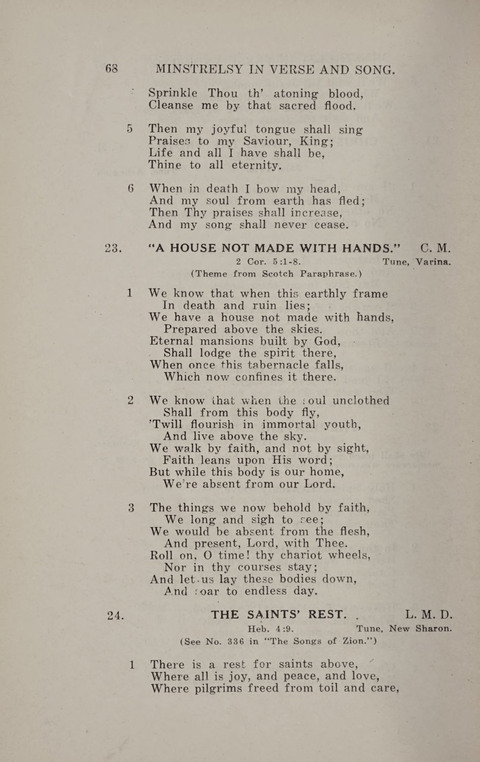 68 MINSTRELSY IN VERSE AND SONG.

Sprinkle Thou th' atoning blood,
Cleanse me by that sacred flood.

5 Then my joyful tongue shall sing
Praises to my Saviour, King;
Life and all I have shall be,
Thine to all eternity.

6 When in death I bow my head,
And my soul from earth has fled;
Then Thy praises shall increase,
And my song shall never cease.

23. "A HOUSE NOT MADE WITH HANDS." C. M.
2 Cor. 5:1-8. Tune, Varina.
(Theme from Scotch Paraphrase.)

1 We know that when this earthly frame
In death and ruin lies;
We have a house not made with hands,
Prepared above the skies.
Eternal mansions built by God,
Shall lodge the spirit there,
When once this tabernacle falls,
Which now confines it there.

2 We know that when the soul unclothed
Shall from this body fly,
'Twill flourish in immortal youth,
And live above the sky.
We walk by faith, and not by sight,
Faith leans upon His word;
But while this body is our home,
We're absent from our Lord.

3 The things we now behold by faith,
We long and sigh to see;
We would be absent from the flesh,
And present, Lord, with Thee.
Roll on, O time! thy chariot wheels,
Nor in thy courses stay;
And let us lay these bodies down,
And soar to endless day.

24. THE SAINTS' REST. L. M. D.
Heb. 4:9. Tune, New Sharon.
(See No. 336 in "The Songs of Zion.")

1 There is a rest for saints above,
Where all is joy, and peace, and love,
Where pilgrims freed from toil and care,